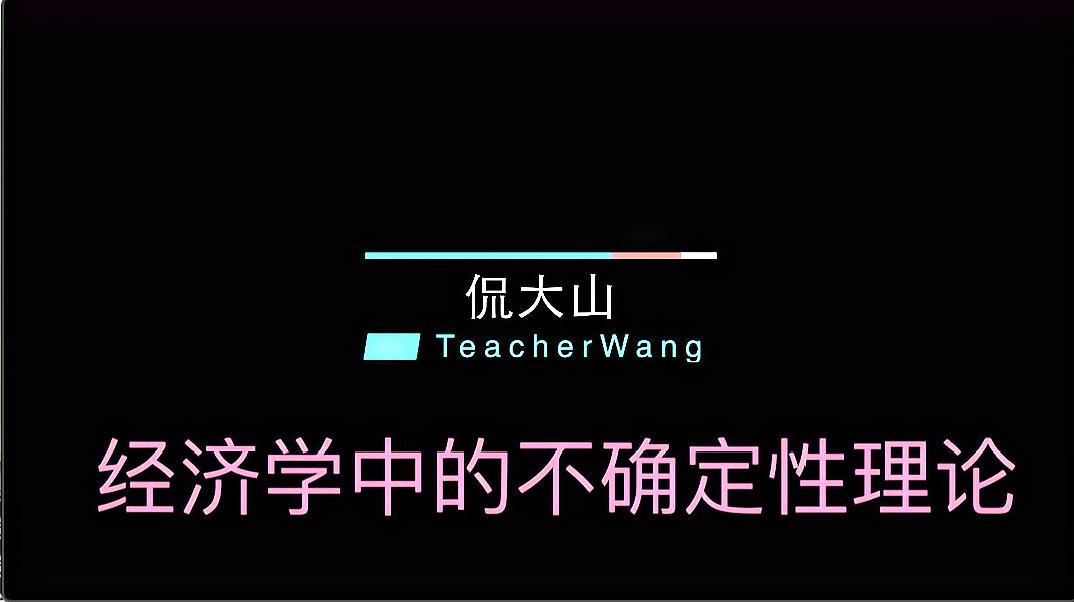 侃大山
TeacherWang
经济学中的不确定性理论